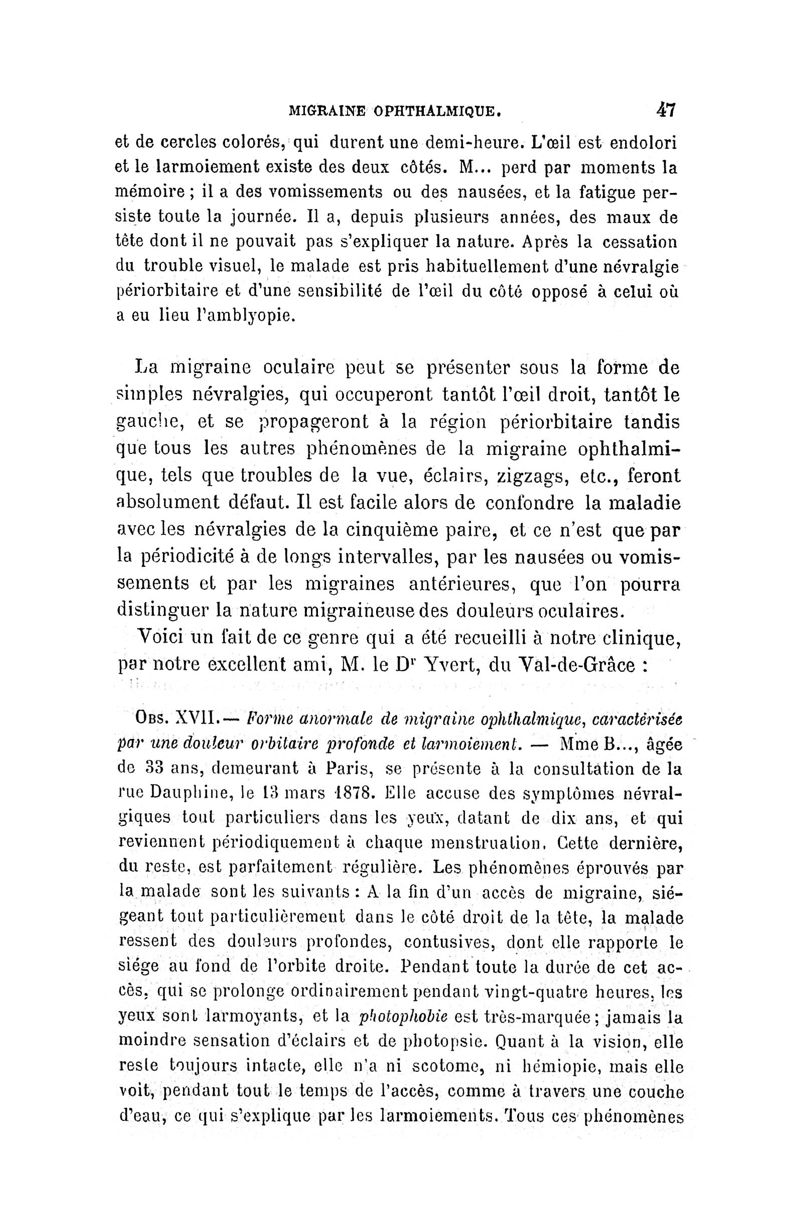 MIGRAINE OPHTHALMIQUE. 47

et de cercles colorés, qui durent une demi-heure. L'œil est endolori et le larmoiement existe des deux côtés. M... perd par moments la mémoire ; il a des vomissements ou des nausées, et la fatigue persiste toute la journée. Il a, depuis plusieurs années, des maux de tête dont il ne pouvait pas s'expliquer la nature. Après la cessation du trouble visuel, le malade est pris habituellement d'une névralgie périorbitaire et d'une sensibilité de l'œil du côté opposé à celui où a eu lieu l'amblyopie.

La migraine oculaire peut se présenter sous la forme de simples névralgies, qui occuperont tantôt l'œil droit, tantôt le gauche, et se propageront à la région périorbitaire tandis que tous les autres phénomènes de la migraine ophthalmique, tels que troubles de la vue, éclairs, zigzags, etc., feront absolument défaut. Il est facile alors de confondre la maladie avec les névralgies de la cinquième paire, et ce n'est que par la périodicité à de longs intervalles, par les nausées ou vomissements et par les migraines antérieures, que l'on pourra distinguer la nature migraineuse des douleurs oculaires.

Voici un fait de ce genre qui a été recueilli à notre clinique, par notre excellent ami, M. le Dr Yvert, du Val-de-Grâce :

Obs. XVII.— Forme anormale de migraine ophthalmique, caractérisée par une douleur orbitaire profonde et larmoiement. — Mme B..., âgée de 33 ans, demeurant à Paris, se présente à la consultation de la rue Dauphine, le 13 mars 1878. Elle accuse des symptômes névralgiques tout particuliers dans les yeux, datant de dix ans, et qui reviennent périodiquement à chaque menstruation. Cette dernière, du reste, est parfaitement régulière. Les phénomènes éprouvés par la malade sont les suivants : A la fin d'un accès de migraine, siégeant tout particulièrement dans le côté droit de la tête, la malade ressent des douleurs profondes, contusives, dont elle rapporte le siége au fond de l'orbite droite. Pendant toute la durée de cet accès, qui se prolonge ordinairement pendant vingt-quatre heures, les yeux sont larmoyants, et la photophobie est très-marquée ; jamais la moindre sensation d'éclairs et de photopsie. Quant à la vision, elle reste toujours intacte, elle n'a ni scotome, ni hémiopie, mais elle voit, pendant tout le temps de l'accès, comme à travers une couche d'eau, ce qui s'explique par les larmoiements. Tous ces phénomènes